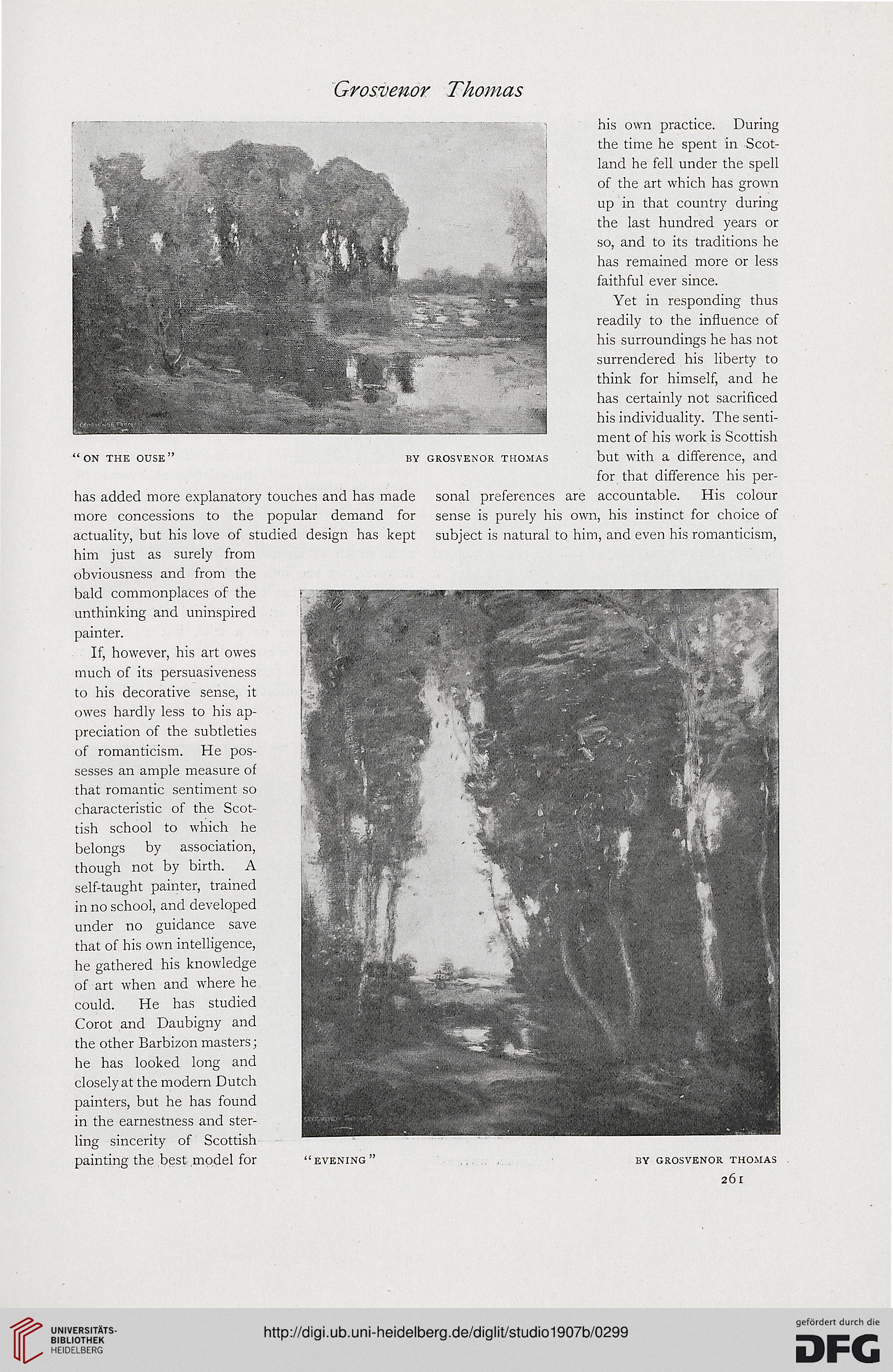 Grosvenor Thomas

"ON THE OUSE" BY GROSVENOR THOMAS

has added more explanatory touches and has made more concessions to the popular demand for actuality, but his love of studied design has kept him just as surely from obviousness and from the bald commonplaces of the unthinking and uninspired painter.

If, however, his art owes much of its persuasiveness to his decorative sense, it owes hardly less to his appreciation of the subtleties of romanticism. He possesses an ample measure of that romantic sentiment so characteristic of the Scottish school to which he belongs by association, though not by birth. A self-taught painter, trained in no school, and developed under no guidance save that of his own intelligence, he gathered his knowledge of art when and where he could. He has studied Corot and Daubigny and the other Barbizon masters; he has looked long and closely at the modern Dutch painters, but he has found in the earnestness and sterling sincerity of Scottish painting the best model for his own practice. During the time he spent in Scotland he fell under the spell of the art which has grown up in that country during the last hundred years or so, and to its traditions he has remained more or less faithful ever since.

Yet in responding thus readily to the influence of his surroundings he has not surrendered his liberty to think for himself, and he has certainly not sacrificed his individuality. The sentiment of his work is Scottish but with a difference, and for that difference his personal preferences are accountable. His colour sense is purely his own, his instinct for choice of subject is natural to him, and even his romanticism,

"EVENING" BY GROSVENOR THOMAS

261

UNIVERSITÄTS-BIBLIOTHEK HEIDELBERG

http://digi.ub.uni-heidelberg.de/diglit/studio1907b/0299

gefördert durch die DFG